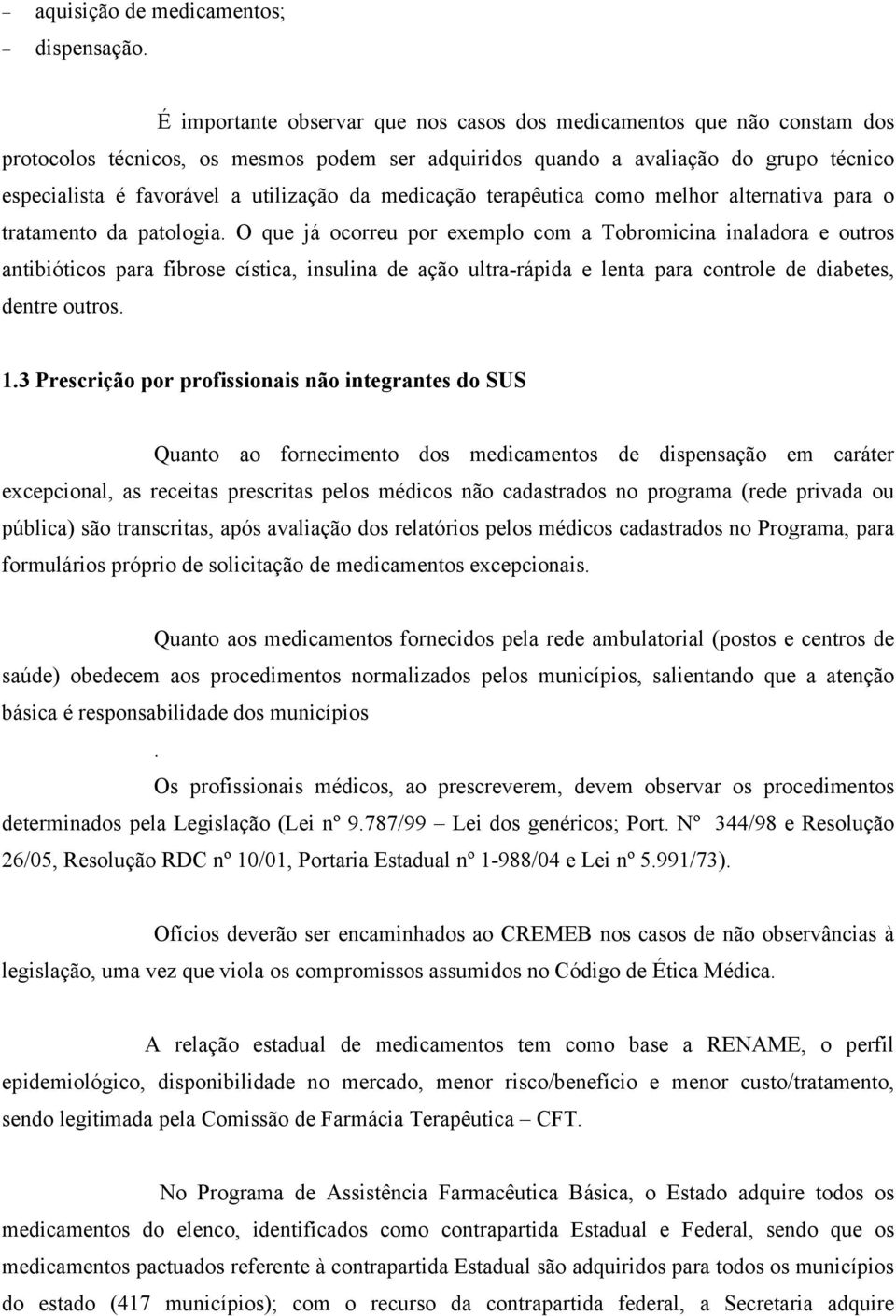 – aquisição de medicamentos;
– dispensação.

É importante observar que nos casos dos medicamentos que não constam dos protocolos técnicos, os mesmos podem ser adquiridos quando a avaliação do grupo técnico especialista é favorável a utilização da medicação terapêutica como melhor alternativa para o tratamento da patologia. O que já ocorreu por exemplo com a Tobromicina inaladora e outros antibióticos para fibrose cística, insulina de ação ultra-rápida e lenta para controle de diabetes, dentre outros.

1.3 Prescrição por profissionais não integrantes do SUS

Quanto ao fornecimento dos medicamentos de dispensação em caráter excepcional, as receitas prescritas pelos médicos não cadastrados no programa (rede privada ou pública) são transcritas, após avaliação dos relatórios pelos médicos cadastrados no Programa, para formulários próprio de solicitação de medicamentos excepcionais.

Quanto aos medicamentos fornecidos pela rede ambulatorial (postos e centros de saúde) obedecem aos procedimentos normalizados pelos municípios, salientando que a atenção básica é responsabilidade dos municípios
.
Os profissionais médicos, ao prescreverem, devem observar os procedimentos determinados pela Legislação (Lei nº 9.787/99 – Lei dos genéricos; Port. Nº 344/98 e Resolução 26/05, Resolução RDC nº 10/01, Portaria Estadual nº 1-988/04 e Lei nº 5.991/73).

Ofícios deverão ser encaminhados ao CREMEB nos casos de não observâncias à legislação, uma vez que viola os compromissos assumidos no Código de Ética Médica.

A relação estadual de medicamentos tem como base a RENAME, o perfil epidemiológico, disponibilidade no mercado, menor risco/benefício e menor custo/tratamento, sendo legitimada pela Comissão de Farmácia Terapêutica – CFT.

No Programa de Assistência Farmacêutica Básica, o Estado adquire todos os medicamentos do elenco, identificados como contrapartida Estadual e Federal, sendo que os medicamentos pactuados referente à contrapartida Estadual são adquiridos para todos os municípios do estado (417 municípios); com o recurso da contrapartida federal, a Secretaria adquire